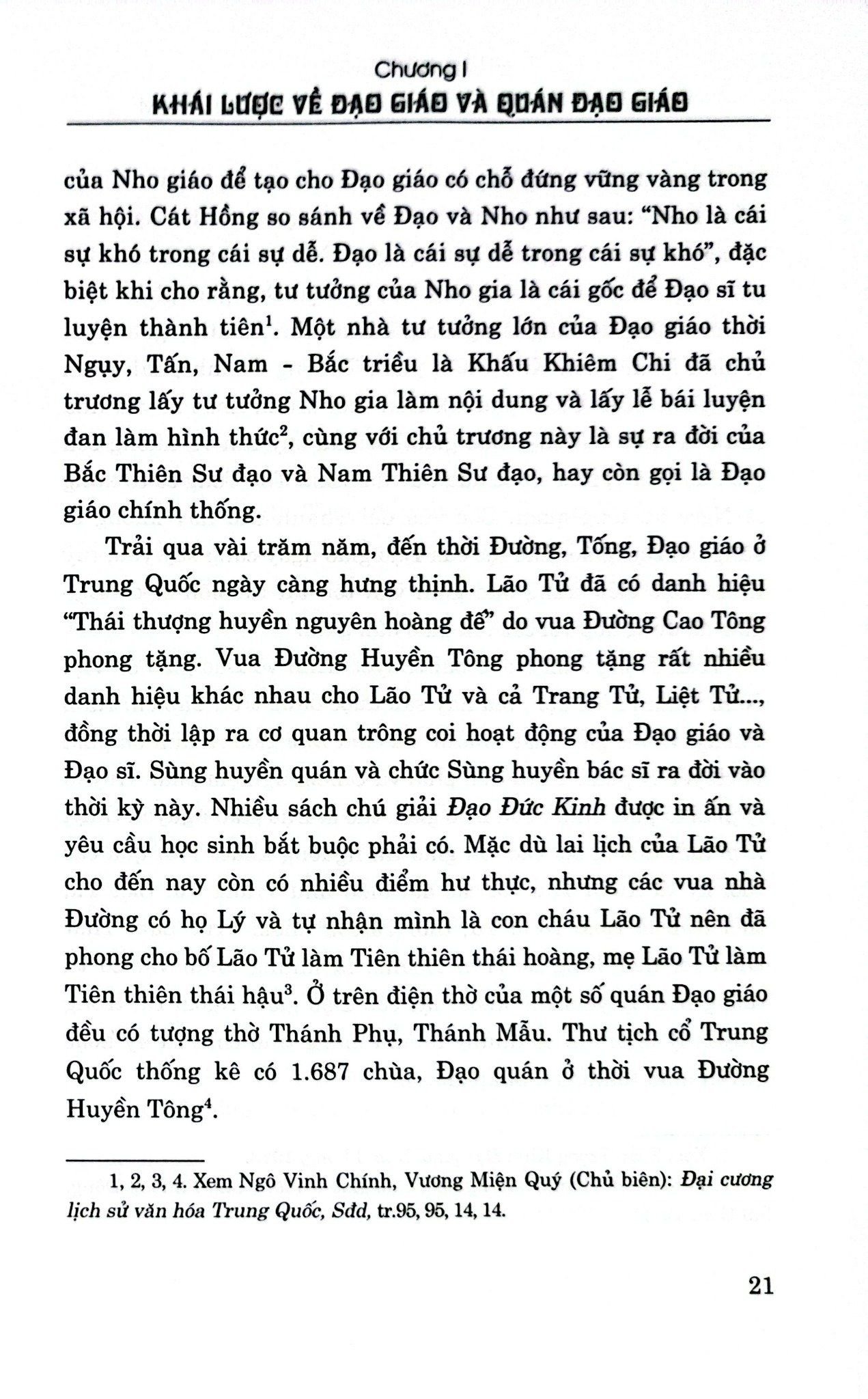 Chương I
KHÁI LƯỢC VỀ ĐẠO GIÁO VÀ QUÁN ĐẠO GIÁO

của Nho giáo để tạo cho Đạo giáo có chỗ đứng vững vàng trong xã hội. Cát Hồng so sánh về Đạo và Nho như sau: "Nho là cái sự khó trong cái sự dễ. Đạo là cái sự dễ trong cái sự khó", đặc biệt khi cho rằng, tư tưởng của Nho gia là cái gốc để Đạo sĩ tu luyện thành tiên$^1$. Một nhà tư tưởng lớn của Đạo giáo thời Ngụy, Tấn, Nam - Bắc triều là Khấu Khiêm Chi đã chủ trương lấy tư tưởng Nho gia làm nội dung và lấy lễ bái luyện đan làm hình thức$^2$, cùng với chủ trương này là sự ra đời của Bắc Thiên Sư đạo và Nam Thiên Sư đạo, hay còn gọi là Đạo giáo chính thống.

Trải qua vài trăm năm, đến thời Đường, Tống, Đạo giáo ở Trung Quốc ngày càng hưng thịnh. Lão Tử đã có danh hiệu "Thái thượng huyền nguyên hoàng đế" do vua Đường Cao Tông phong tặng. Vua Đường Huyền Tông phong tặng rất nhiều danh hiệu khác nhau cho Lão Tử và cả Trang Tử, Liệt Tử..., đồng thời lập ra cơ quan trông coi hoạt động của Đạo giáo và Đạo sĩ. Sùng huyền quán và chức Sùng huyền bác sĩ ra đời vào thời kỳ này. Nhiều sách chú giải Đạo Đức Kinh được in ấn và yêu cầu học sinh bắt buộc phải có. Mặc dù lai lịch của Lão Tử cho đến nay còn có nhiều điểm hư thực, nhưng các vua nhà Đường có họ Lý và tự nhận mình là con cháu Lão Tử nên đã phong cho bố Lão Tử làm Tiên thiên thái hoàng, mẹ Lão Tử làm Tiên thiên thái hậu$^3$. Ở trên điện thờ của một số quán Đạo giáo đều có tượng thờ Thánh Phụ, Thánh Mẫu. Thư tịch cổ Trung Quốc thống kê có 1.687 chùa, Đạo quán ở thời vua Đường Huyền Tông$^4$.

1, 2, 3, 4. Xem Ngô Vinh Chính, Vương Miện Quý (Chủ biên): Đại cương lịch sử văn hóa Trung Quốc, Sđd, tr.95, 95, 14, 14.

21